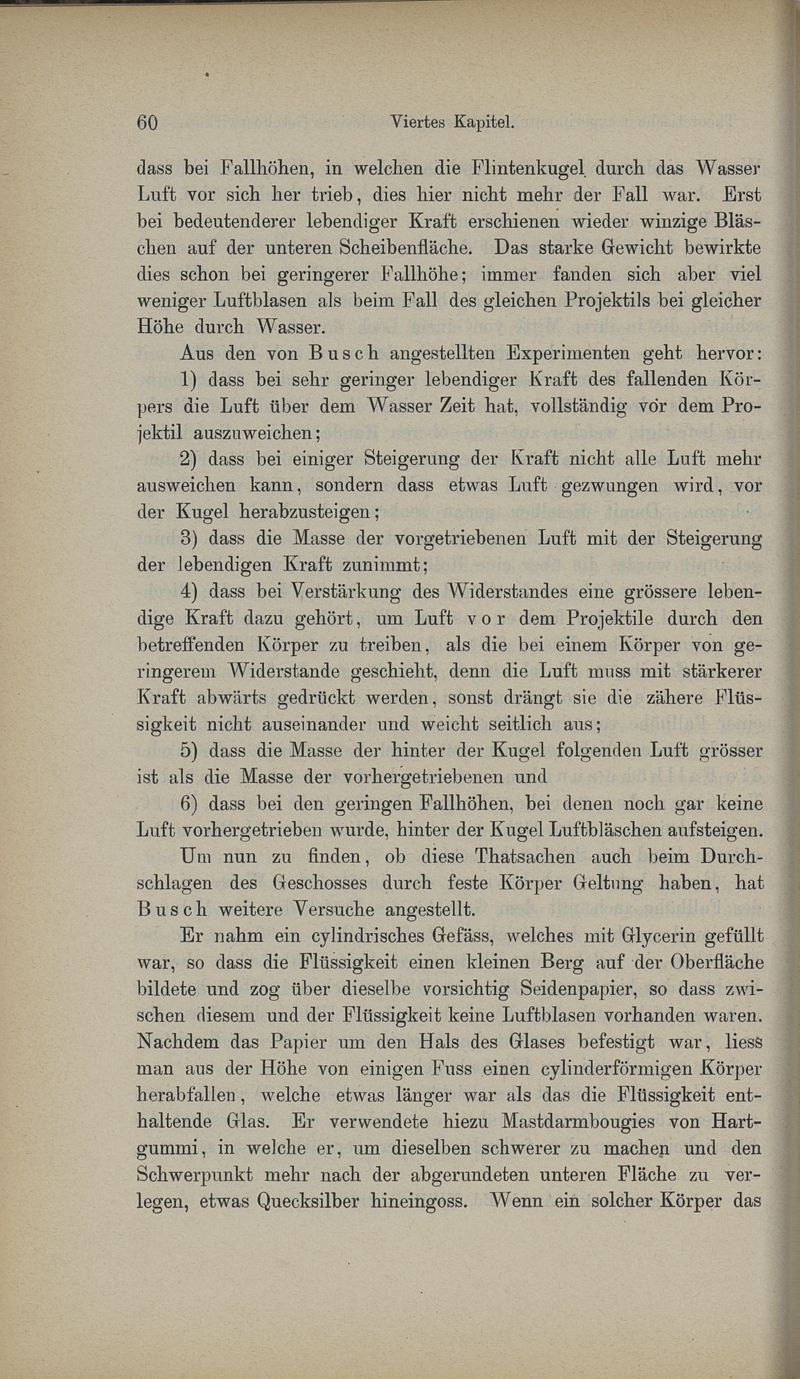 60 Viertes Kapitel.

dass bei Fallhöhen, in welchen die Flintenkugel durch das Wasser Luft vor sich her trieb, dies hier nicht mehr der Fall war. Erst bei bedeutenderer lebendiger Kraft erschienen wieder winzige Bläschen auf der unteren Scheibenfläche. Das starke Gewicht bewirkte dies schon bei geringerer Fallhöhe; immer fanden sich aber viel weniger Luftblasen als beim Fall des gleichen Projektils bei gleicher Höhe durch Wasser.

Aus den von Busch angestellten Experimenten geht hervor:

1) dass bei sehr geringer lebendiger Kraft des fallenden Körpers die Luft über dem Wasser Zeit hat, vollständig vor dem Projektil auszuweichen;

2) dass bei einiger Steigerung der Kraft nicht alle Luft mehr ausweichen kann, sondern dass etwas Luft gezwungen wird, vor der Kugel herabzusteigen;

3) dass die Masse der vorgetriebenen Luft mit der Steigerung der lebendigen Kraft zunimmt;

4) dass bei Verstärkung des Widerstandes eine grössere lebendige Kraft dazu gehört, um Luft vor dem Projektile durch den betreffenden Körper zu treiben, als die bei einem Körper von geringerem Widerstande geschieht, denn die Luft muss mit stärkerer Kraft abwärts gedrückt werden, sonst drängt sie die zähere Flüssigkeit nicht auseinander und weicht seitlich aus;

5) dass die Masse der hinter der Kugel folgenden Luft grösser ist als die Masse der vorhergetriebenen und

6) dass bei den geringen Fallhöhen, bei denen noch gar keine Luft vorhergetrieben wurde, hinter der Kugel Luftbläschen aufsteigen.

Um nun zu finden, ob diese Thatsachen auch beim Durchschlagen des Geschosses durch feste Körper Geltung haben, hat Busch weitere Versuche angestellt.

Er nahm ein cylindrisches Gefäss, welches mit Glycerin gefüllt war, so dass die Flüssigkeit einen kleinen Berg auf der Oberfläche bildete und zog über dieselbe vorsichtig Seidenpapier, so dass zwischen diesem und der Flüssigkeit keine Luftblasen vorhanden waren. Nachdem das Papier um den Hals des Glases befestigt war, liess man aus der Höhe von einigen Fuss einen cylinderförmigen Körper herabfallen, welche etwas länger war als das die Flüssigkeit enthaltende Glas. Er verwendete hiezu Mastdarmbougies von Hartgummi, in welche er, um dieselben schwerer zu machen und den Schwerpunkt mehr nach der abgerundeten unteren Fläche zu verlegen, etwas Quecksilber hineingoss. Wenn ein solcher Körper das